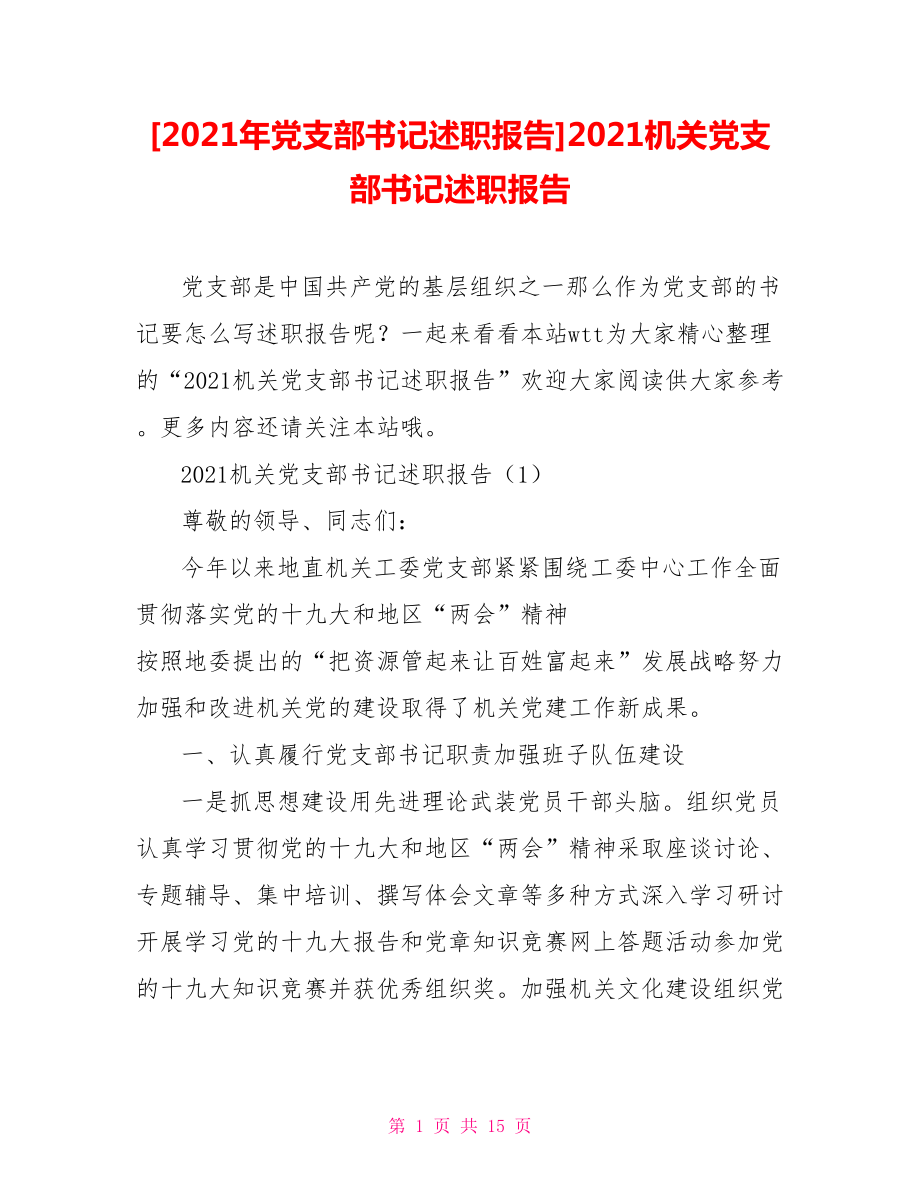 [2021年党支部书记述职报告]2021机关党支部书记述职报告

党支部是中国共产党的基层组织之一那么作为党支部的书记要怎么写述职报告呢？一起来看看本站wtt为大家精心整理的“2021机关党支部书记述职报告”欢迎大家阅读供大家参考。更多内容还请关注本站哦。

2021机关党支部书记述职报告（1）

尊敬的领导、同志们：

今年以来地直机关工委党支部紧紧围绕工委中心工作全面贯彻落实党的十九大和地区“两会”精神
按照地委提出的“把资源管起来让百姓富起来”发展战略努力加强和改进机关党的建设取得了机关党建工作新成果。

一、认真履行党支部书记职责加强班子队伍建设

一是抓思想建设用先进理论武装党员干部头脑。组织党员认真学习贯彻党的十九大和地区“两会”精神采取座谈讨论、专题辅导、集中培训、撰写体会文章等多种方式深入学习研讨开展学习党的十九大报告和党章知识竞赛网上答题活动参加党的十九大知识竞赛并获优秀组织奖。加强机关文化建设组织党

第 1 页 共 15 页